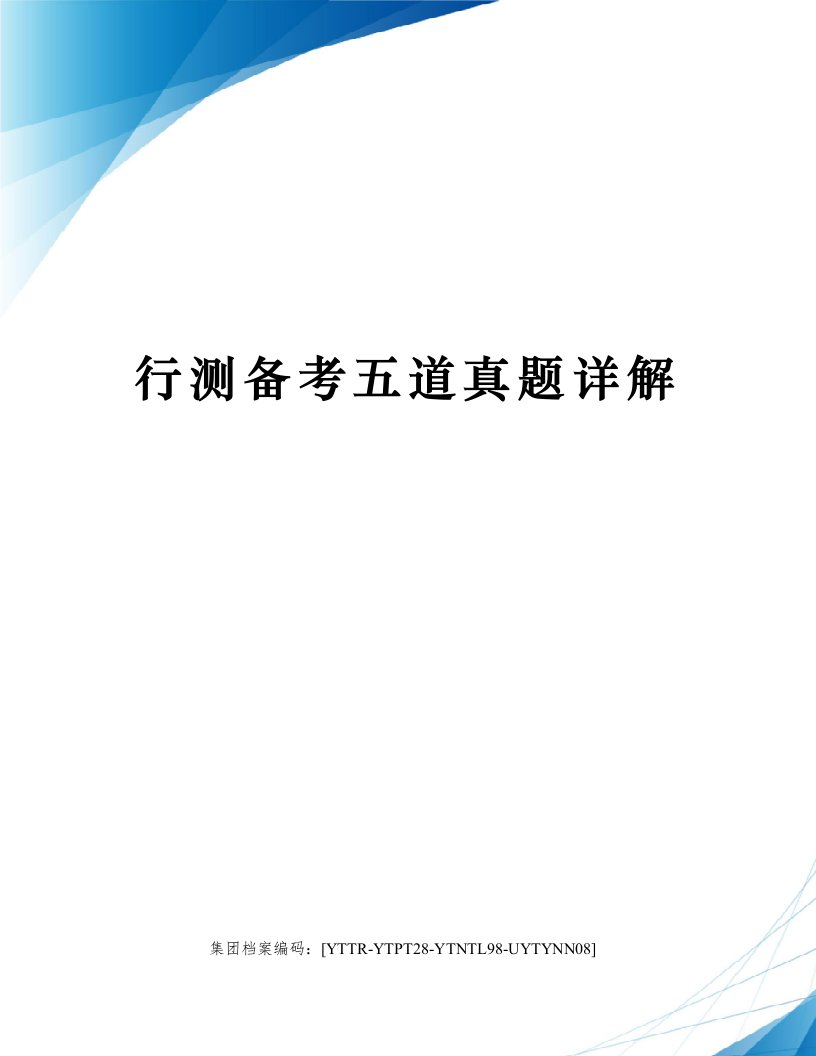 行测备考五道真题详解

集团档案编码：[YTTR-YTPT28-YTNTL98-UYTYNN08]